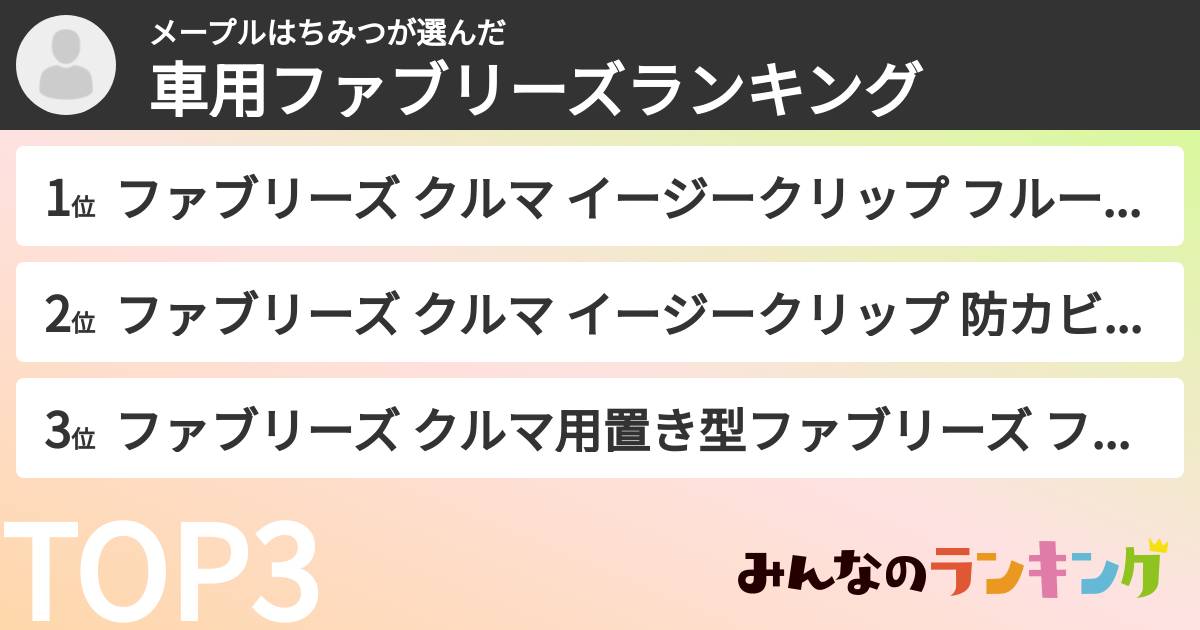 メープルはちみつが選んだ
車用ファブリーズランキング

1位 ファブリーズ クルマ イージークリップ フルー...

2位 ファブリーズ クルマ イージークリップ 防カビ...

3位 ファブリーズ クルマ用置き型ファブリーズ フ...

TOP3

みんなのランキング